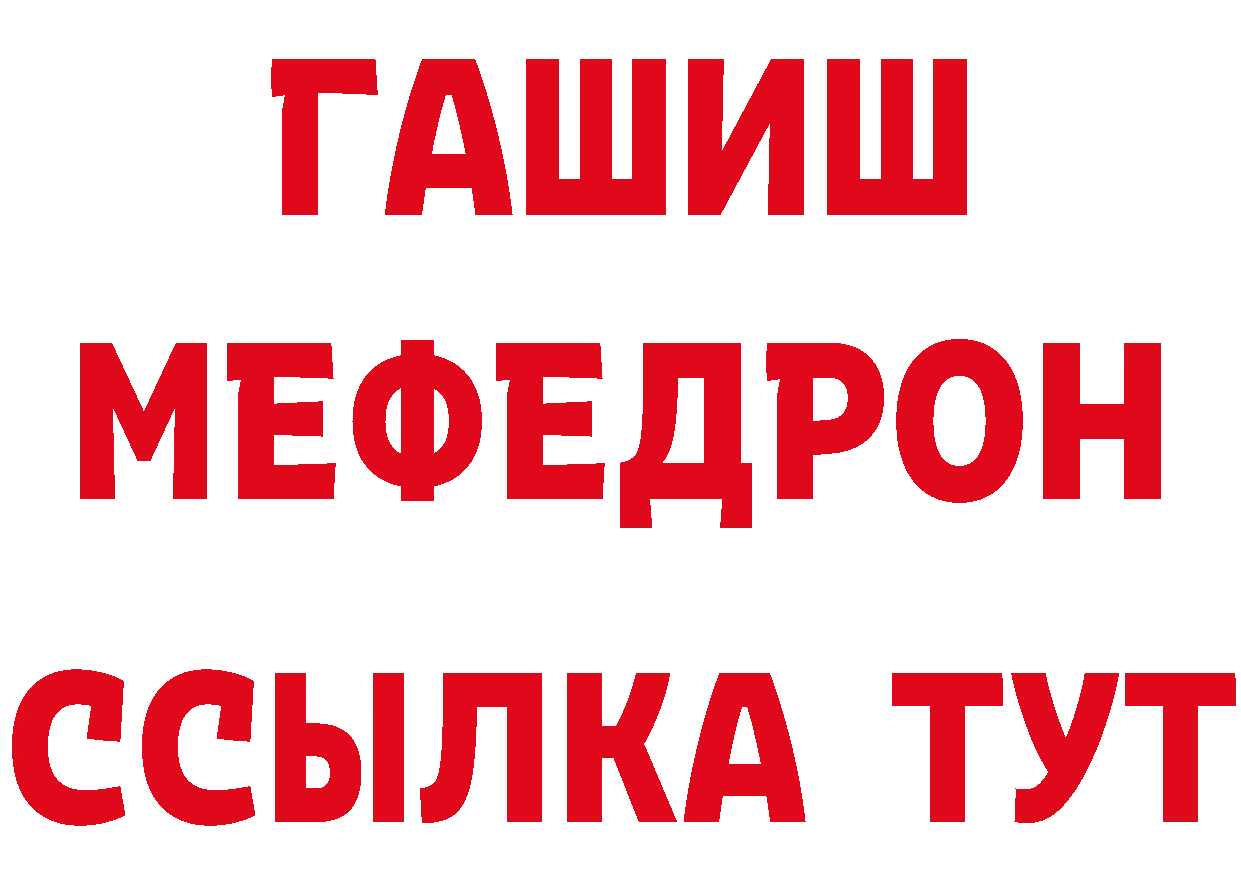 ГАШИШ
МЕФЕДРОН
ССЫЛКА ТУТ